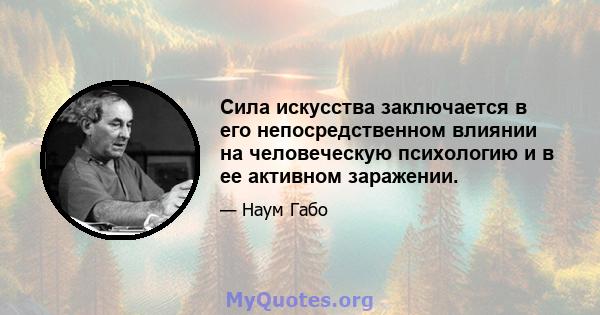 Сила искусства заключается в его непосредственном влиянии на человеческую психологию и в ее активном заражении.

— Наум Габо

MyQuotes.org